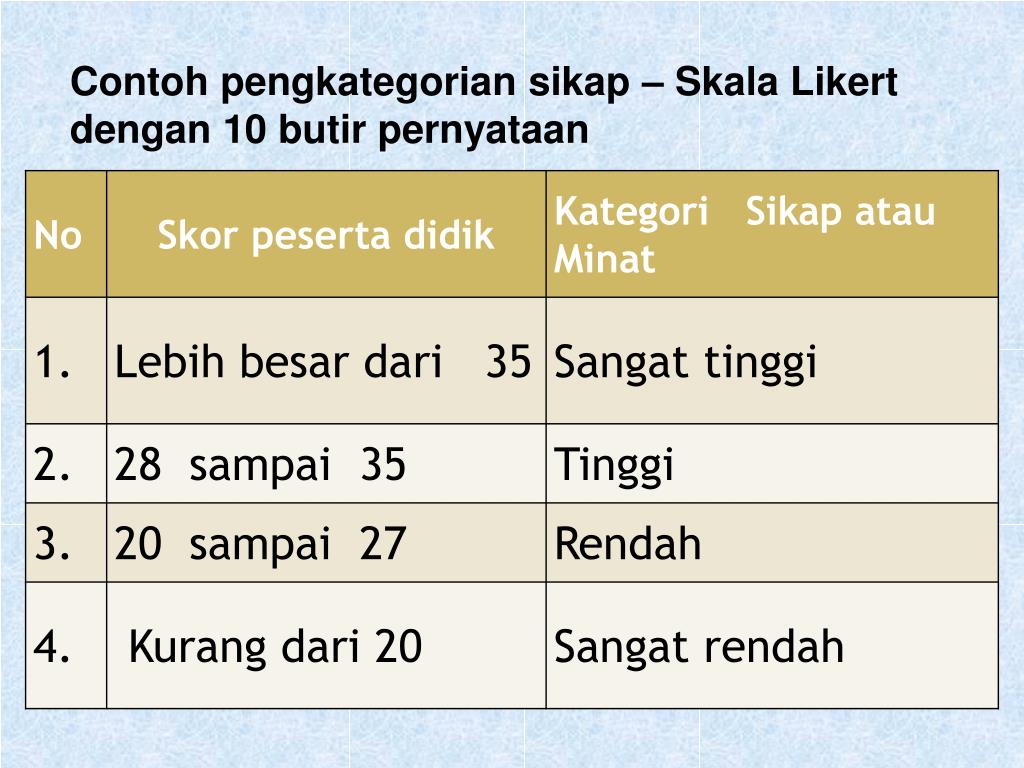 Contoh pengkategorian sikap – Skala Likert dengan 10 butir pernyataan

| No | Skor peserta didik | Kategori Sikap atau Minat |
|---|---|---|
| 1. | Lebih besar dari 35 | Sangat tinggi |
| 2. | 28 sampai 35 | Tinggi |
| 3. | 20 sampai 27 | Rendah |
| 4. | Kurang dari 20 | Sangat rendah |